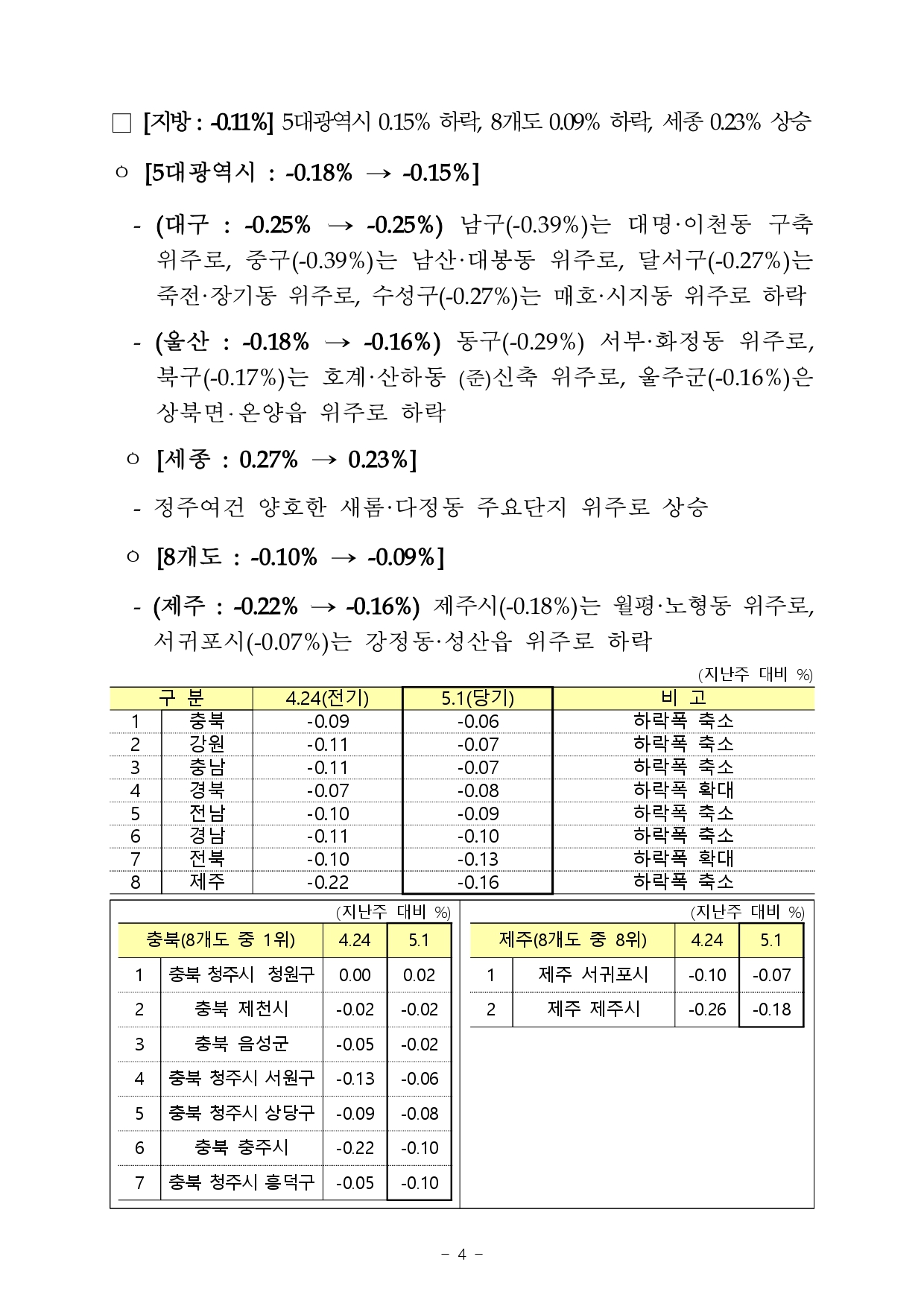 □ [지방 : -0.11%] 5대광역시 0.15% 하락, 8개도 0.09% 하락, 세종 0.23% 상승

○ [5대광역시 : -0.18% → -0.15%]

- (대구 : -0.25% → -0.25%) 남구(-0.39%)는 대명·이천동 구축 위주로, 중구(-0.39%)는 남산·대봉동 위주로, 달서구(-0.27%)는 죽전·장기동 위주로, 수성구(-0.27%)는 매호·시지동 위주로 하락

- (울산 : -0.18% → -0.16%) 동구(-0.29%) 서부·화정동 위주로, 북구(-0.17%)는 호계·산하동 (준)신축 위주로, 울주군(-0.16%)은 상북면·온양읍 위주로 하락

○ [세종 : 0.27% → 0.23%]

- 정주여건 양호한 새롬·다정동 주요단지 위주로 상승

○ [8개도 : -0.10% → -0.09%]

- (제주 : -0.22% → -0.16%) 제주시(-0.18%)는 월평·노형동 위주로, 서귀포시(-0.07%)는 강정동·성산읍 위주로 하락

(지난주 대비 %)

| 구 분 | | 4.24(전기) | 5.1(당기) | 비 고 |
|---|---|---|---|---|
| 1 | 충북 | -0.09 | -0.06 | 하락폭 축소 |
| 2 | 강원 | -0.11 | -0.07 | 하락폭 축소 |
| 3 | 충남 | -0.11 | -0.07 | 하락폭 축소 |
| 4 | 경북 | -0.07 | -0.08 | 하락폭 확대 |
| 5 | 전남 | -0.10 | -0.09 | 하락폭 축소 |
| 6 | 경남 | -0.11 | -0.10 | 하락폭 축소 |
| 7 | 전북 | -0.10 | -0.13 | 하락폭 확대 |
| 8 | 제주 | -0.22 | -0.16 | 하락폭 축소 |

(지난주 대비 %)

| 충북(8개도 중 1위) | | 4.24 | 5.1 |
|---|---|---|---|
| 1 | 충북 청주시 청원구 | 0.00 | 0.02 |
| 2 | 충북 제천시 | -0.02 | -0.02 |
| 3 | 충북 음성군 | -0.05 | -0.02 |
| 4 | 충북 청주시 서원구 | -0.13 | -0.06 |
| 5 | 충북 청주시 상당구 | -0.09 | -0.08 |
| 6 | 충북 충주시 | -0.22 | -0.10 |
| 7 | 충북 청주시 흥덕구 | -0.05 | -0.10 |

(지난주 대비 %)

| 제주(8개도 중 8위) | | 4.24 | 5.1 |
|---|---|---|---|
| 1 | 제주 서귀포시 | -0.10 | -0.07 |
| 2 | 제주 제주시 | -0.26 | -0.18 |

- 4 -